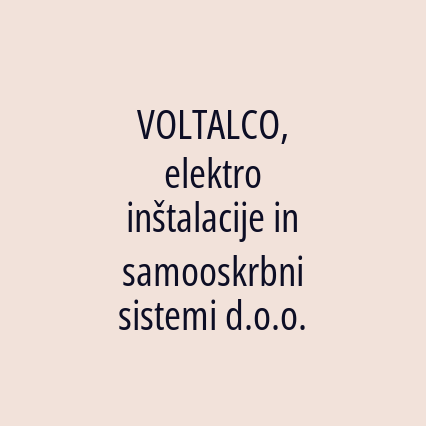 VOLTALCO, elektro inštalacije in samooskrbni sistemi d.o.o.